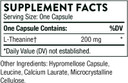 SUPPLEMENT FACTS

Serving Size: One Capsule

| One Capsule Contains: | | %DV |
|---|---|---|
| L-Theanine† | 200 mg | * |

*Daily Value (DV) not established.

Other Ingredients: Hypromellose Capsule, Leucine, Calcium Laurate, Microcrystalline Cellulose.